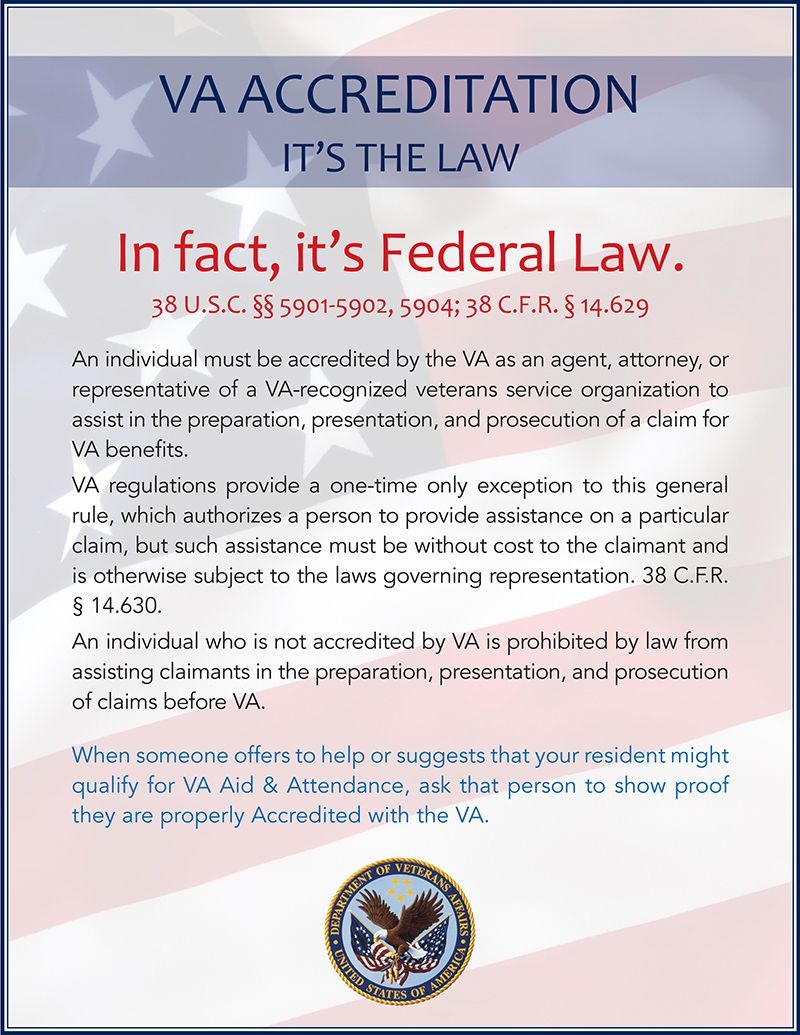 VA ACCREDITATION
IT'S THE LAW

In fact, it's Federal Law.
38 U.S.C. §§ 5901-5902, 5904; 38 C.F.R. § 14.629

An individual must be accredited by the VA as an agent, attorney, or representative of a VA-recognized veterans service organization to assist in the preparation, presentation, and prosecution of a claim for VA benefits.

VA regulations provide a one-time only exception to this general rule, which authorizes a person to provide assistance on a particular claim, but such assistance must be without cost to the claimant and is otherwise subject to the laws governing representation. 38 C.F.R. § 14.630.

An individual who is not accredited by VA is prohibited by law from assisting claimants in the preparation, presentation, and prosecution of claims before VA.

When someone offers to help or suggests that your resident might qualify for VA Aid & Attendance, ask that person to show proof they are properly Accredited with the VA.

DEPARTMENT OF VETERANS AFFAIRS
UNITED STATES OF AMERICA